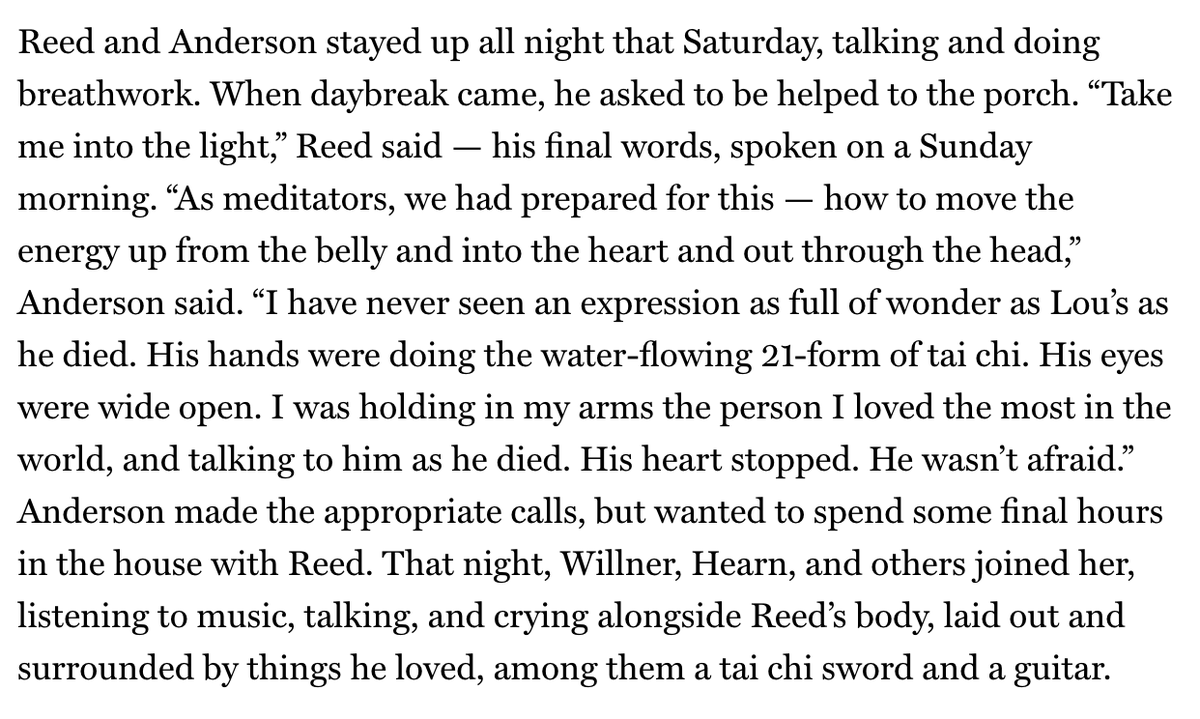 Reed and Anderson stayed up all night that Saturday, talking and doing breathwork. When daybreak came, he asked to be helped to the porch. “Take me into the light,” Reed said — his final words, spoken on a Sunday morning. “As meditators, we had prepared for this — how to move the energy up from the belly and into the heart and out through the head,” Anderson said. “I have never seen an expression as full of wonder as Lou’s as he died. His hands were doing the water-flowing 21-form of tai chi. His eyes were wide open. I was holding in my arms the person I loved the most in the world, and talking to him as he died. His heart stopped. He wasn’t afraid.” Anderson made the appropriate calls, but wanted to spend some final hours in the house with Reed. That night, Willner, Hearn, and others joined her, listening to music, talking, and crying alongside Reed’s body, laid out and surrounded by things he loved, among them a tai chi sword and a guitar.